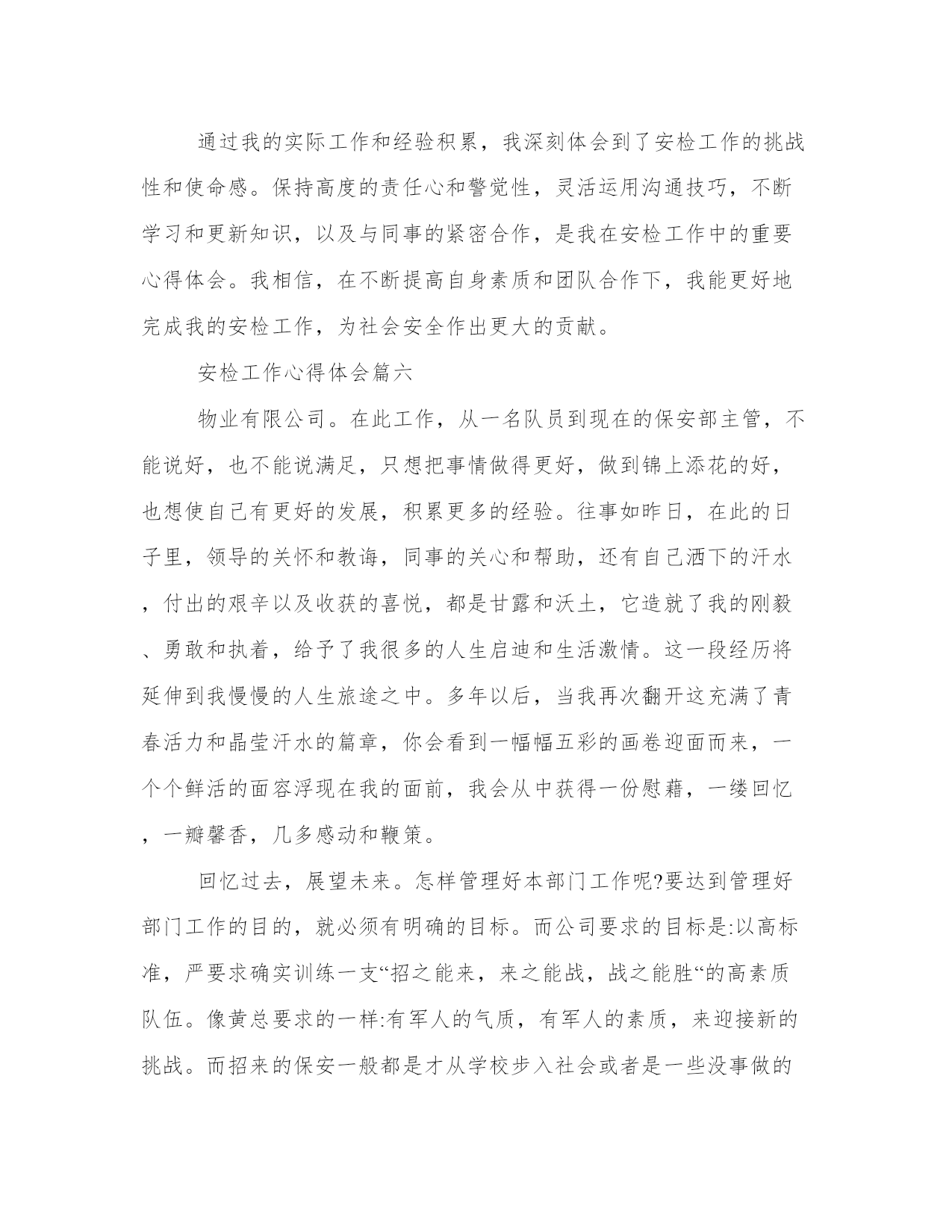 通过我的实际工作和经验积累，我深刻体会到了安检工作的挑战性和使命感。保持高度的责任心和警觉性，灵活运用沟通技巧，不断学习和更新知识，以及与同事的紧密合作，是我在安检工作中的重要心得体会。我相信，在不断提高自身素质和团队合作下，我能更好地完成我的安检工作，为社会安全作出更大的贡献。

安检工作心得体会篇六

物业有限公司。在此工作，从一名队员到现在的保安部主管，不能说好，也不能说满足，只想把事情做得更好，做到锦上添花的好，也想使自己有更好的发展，积累更多的经验。往事如昨日，在此的日子里，领导的关怀和教诲，同事的关心和帮助，还有自己洒下的汗水，付出的艰辛以及收获的喜悦，都是甘露和沃土，它造就了我的刚毅、勇敢和执着，给予了我很多的人生启迪和生活激情。这一段经历将延伸到我慢慢的人生旅途之中。多年以后，当我再次翻开这充满了青春活力和晶莹汗水的篇章，你会看到一幅幅五彩的画卷迎面而来，一个个鲜活的面容浮现在我的面前，我会从中获得一份慰藉，一缕回忆，一瓣馨香，几多感动和鞭策。

回忆过去，展望未来。怎样管理好本部门工作呢?要达到管理好部门工作的目的，就必须有明确的目标。而公司要求的目标是:以高标准，严要求确实训练一支“招之能来，来之能战，战之能胜“的高素质队伍。像黄总要求的一样:有军人的气质，有军人的素质，来迎接新的挑战。而招来的保安一般都是才从学校步入社会或者是一些没事做的